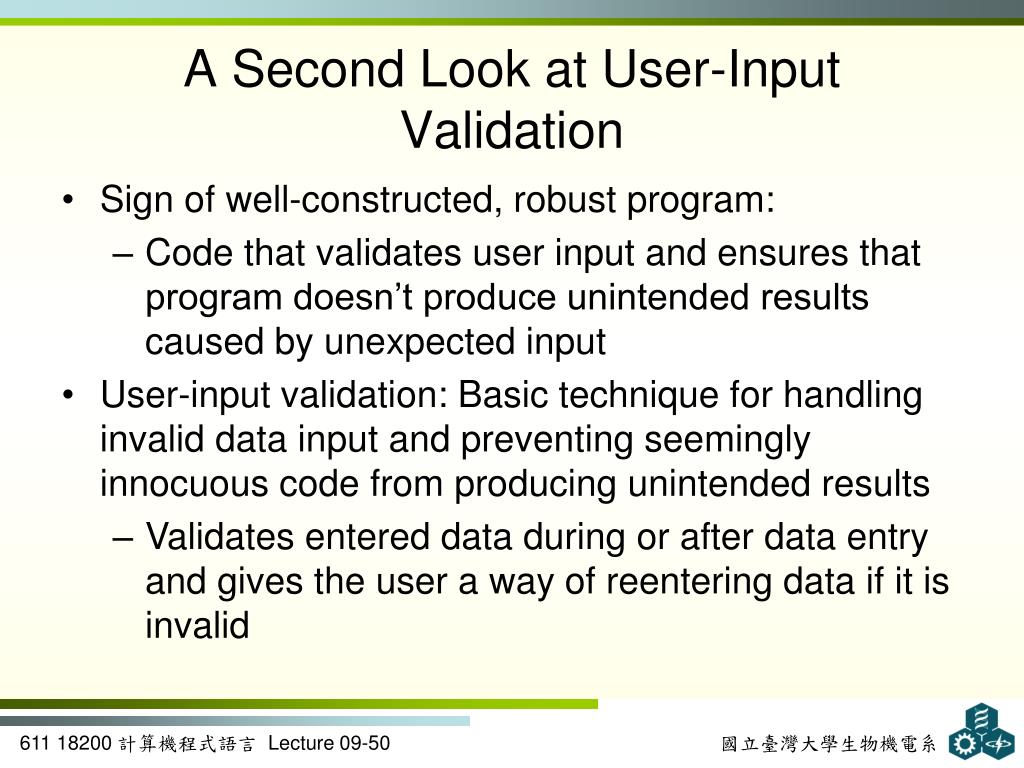 A Second Look at User-Input Validation

• Sign of well-constructed, robust program:
  – Code that validates user input and ensures that program doesn’t produce unintended results caused by unexpected input
• User-input validation: Basic technique for handling invalid data input and preventing seemingly innocuous code from producing unintended results
  – Validates entered data during or after data entry and gives the user a way of reentering data if it is invalid

611 18200 計算機程式語言 Lecture 09-50

國立臺灣大學生物機電系